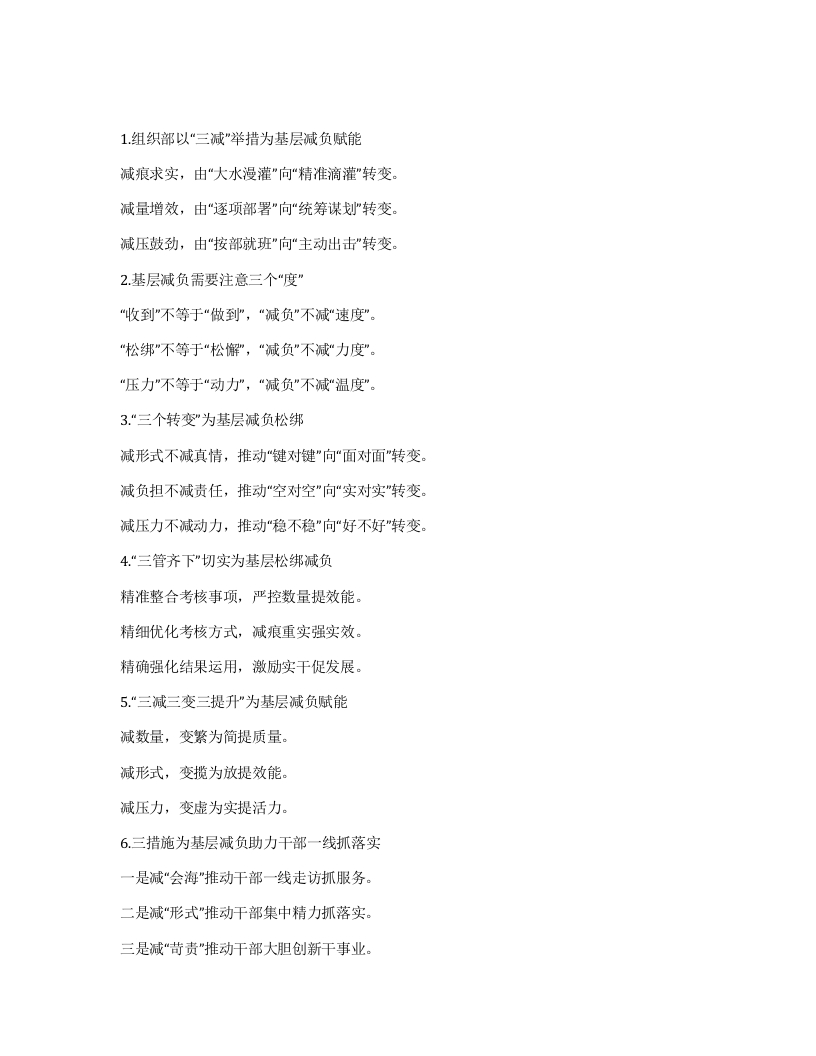 1.组织部以“三减”举措为基层减负赋能

减痕求实，由“大水漫灌”向“精准滴灌”转变。

减量增效，由“逐项部署”向“统筹谋划”转变。

减压鼓劲，由“按部就班”向“主动出击”转变。

2.基层减负需要注意三个“度”

“收到”不等于“做到”，“减负”不减“速度”。

“松绑”不等于“松懈”，“减负”不减“力度”。

“压力”不等于“动力”，“减负”不减“温度”。

3.“三个转变”为基层减负松绑

减形式不减真情，推动“键对键”向“面对面”转变。

减负担不减责任，推动“空对空”向“实对实”转变。

减压力不减动力，推动“稳不稳”向“好不好”转变。

4.“三管齐下”切实为基层松绑减负

精准整合考核事项，严控数量提效能。

精细优化考核方式，减痕重实强实效。

精确强化结果运用，激励实干促发展。

5.“三减三变三提升”为基层减负赋能

减数量，变繁为简提质量。

减形式，变揽为放提效能。

减压力，变虚为实提活力。

6.三措施为基层减负助力干部一线抓落实

一是减“会海”推动干部一线走访抓服务。

二是减“形式”推动干部集中精力抓落实。

三是减“苛责”推动干部大胆创新干事业。